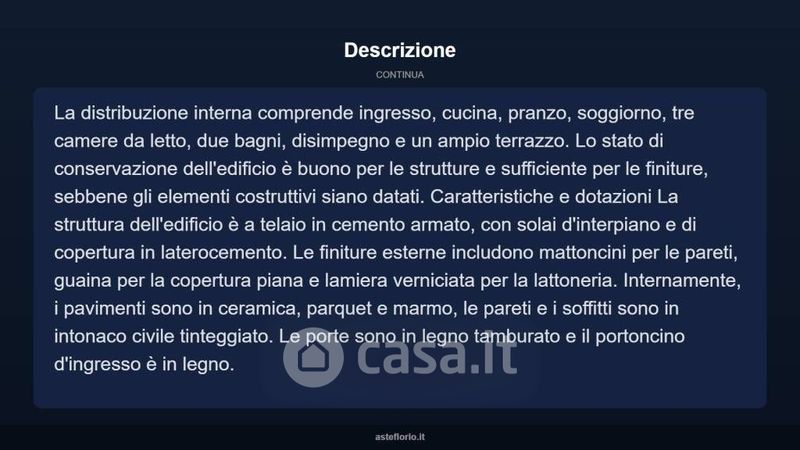 Descrizione

CONTINUA

La distribuzione interna comprende ingresso, cucina, pranzo, soggiorno, tre camere da letto, due bagni, disimpegno e un ampio terrazzo. Lo stato di conservazione dell'edificio è buono per le strutture e sufficiente per le finiture, sebbene gli elementi costruttivi siano datati. Caratteristiche e dotazioni La struttura dell'edificio è a telaio in cemento armato, con solai d'interpiano e di copertura in laterocemento. Le finiture esterne includono mattoncini per le pareti, guaina per la copertura piana e lamiera verniciata per la lattoneria. Internamente, i pavimenti sono in ceramica, parquet e marmo, le pareti e i soffitti sono in intonaco civile tinteggiato. Le porte sono in legno tamburato e il portoncino d'ingresso è in legno.

asteflorio.it

casa.it